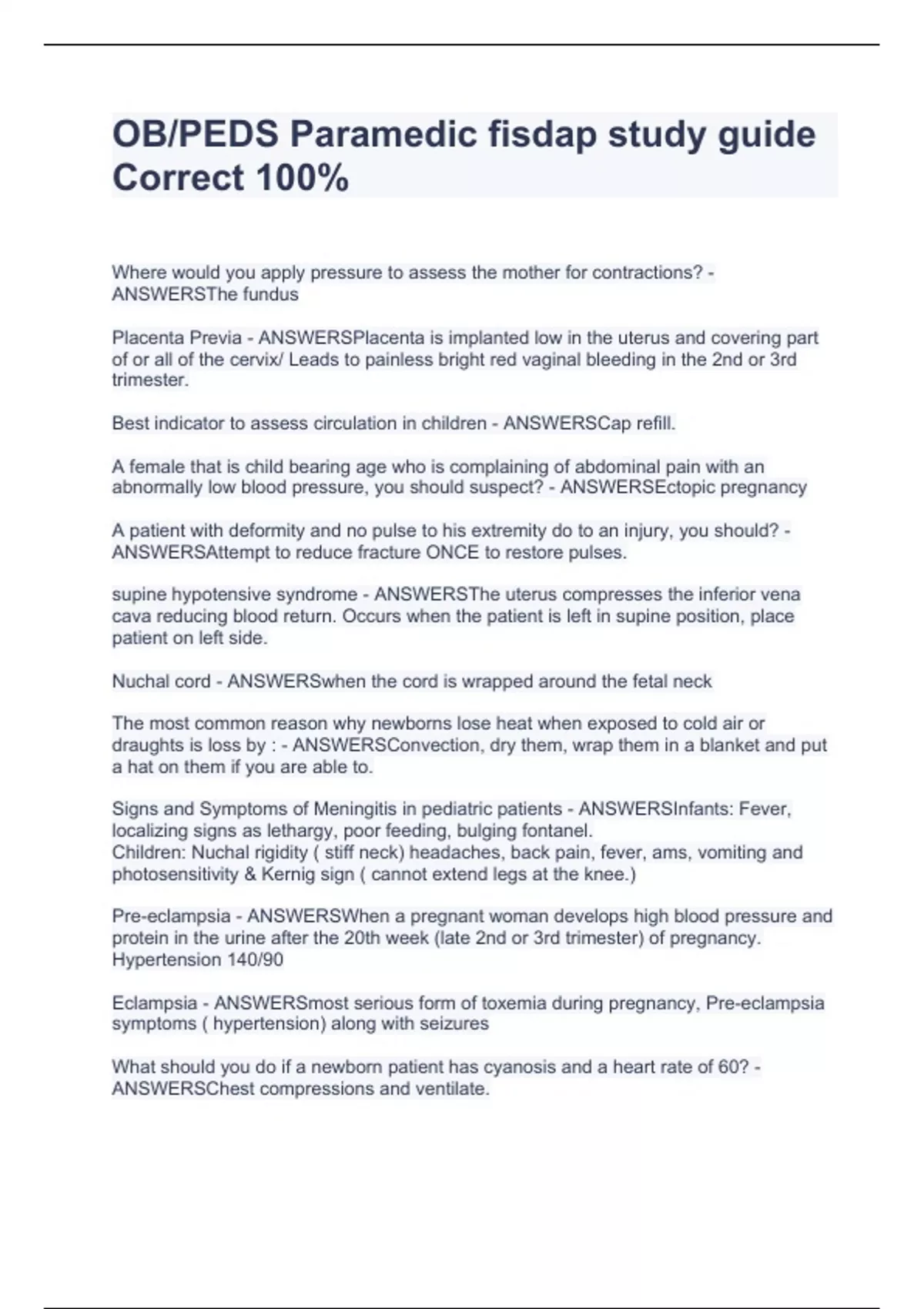 OB/PEDS Paramedic fisdap study guide Correct 100%

Where would you apply pressure to assess the mother for contractions? - ANSWERSThe fundus

Placenta Previa - ANSWERSPlacenta is implanted low in the uterus and covering part of or all of the cervix/ Leads to painless bright red vaginal bleeding in the 2nd or 3rd trimester.

Best indicator to assess circulation in children - ANSWERSCap refill.

A female that is child bearing age who is complaining of abdominal pain with an abnormally low blood pressure, you should suspect? - ANSWERSEctopic pregnancy

A patient with deformity and no pulse to his extremity do to an injury, you should? - ANSWERSAttempt to reduce fracture ONCE to restore pulses.

supine hypotensive syndrome - ANSWERSThe uterus compresses the inferior vena cava reducing blood return. Occurs when the patient is left in supine position, place patient on left side.

Nuchal cord - ANSWERSwhen the cord is wrapped around the fetal neck

The most common reason why newborns lose heat when exposed to cold air or draughts is loss by : - ANSWERSConvection, dry them, wrap them in a blanket and put a hat on them if you are able to.

Signs and Symptoms of Meningitis in pediatric patients - ANSWERSInfants: Fever, localizing signs as lethargy, poor feeding, bulging fontanel.
Children: Nuchal rigidity ( stiff neck) headaches, back pain, fever, ams, vomiting and photosensitivity & Kernig sign ( cannot extend legs at the knee.)

Pre-eclampsia - ANSWERSWhen a pregnant woman develops high blood pressure and protein in the urine after the 20th week (late 2nd or 3rd trimester) of pregnancy. Hypertension 140/90

Eclampsia - ANSWERSmost serious form of toxemia during pregnancy, Pre-eclampsia symptoms ( hypertension) along with seizures

What should you do if a newborn patient has cyanosis and a heart rate of 60? - ANSWERSChest compressions and ventilate.